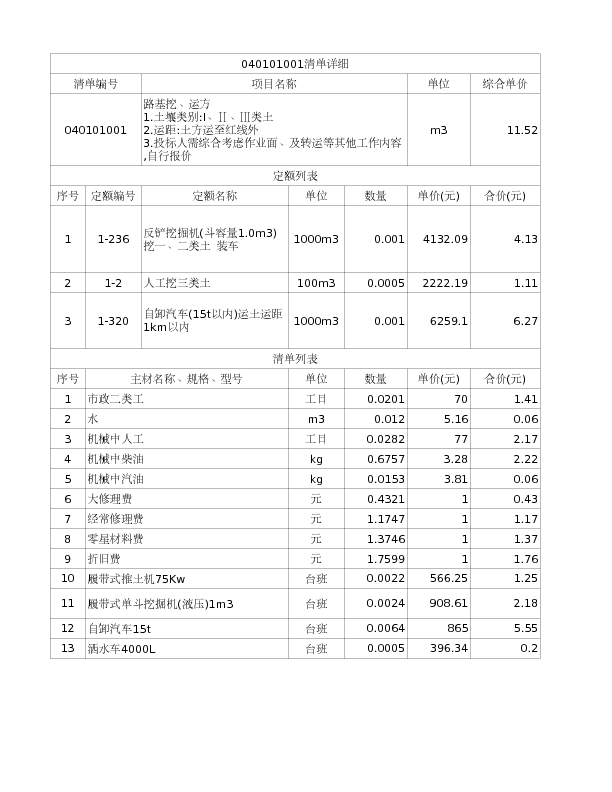 040101001清单详细

| 清单编号 | 项目名称 | 单位 | 综合单价 |
|---|---|---|---|
| 040101001 | 路基挖、运方 1.土壤类别:Ⅰ、Ⅱ、Ⅲ类土 2.运距:土方运至红线外 3.投标人需综合考虑作业面、及转运等其他工作内容,自行报价 | m3 | 11.52 |

定额列表

| 序号 | 定额编号 | 定额名称 | 单位 | 数量 | 单价(元) | 合价(元) |
|---|---|---|---|---|---|---|
| 1 | 1-236 | 反铲挖掘机(斗容量1.0m3)挖一、二类土 装车 | 1000m3 | 0.001 | 4132.09 | 4.13 |
| 2 | 1-2 | 人工挖三类土 | 100m3 | 0.0005 | 2222.19 | 1.11 |
| 3 | 1-320 | 自卸汽车(15t以内)运土运距1km以内 | 1000m3 | 0.001 | 6259.1 | 6.27 |

清单列表

| 序号 | 主材名称、规格、型号 | 单位 | 数量 | 单价(元) | 合价(元) |
|---|---|---|---|---|---|
| 1 | 市政二类工 | 工日 | 0.0201 | 70 | 1.41 |
| 2 | 水 | m3 | 0.012 | 5.16 | 0.06 |
| 3 | 机械中人工 | 工日 | 0.0282 | 77 | 2.17 |
| 4 | 机械中柴油 | kg | 0.6757 | 3.28 | 2.22 |
| 5 | 机械中汽油 | kg | 0.0153 | 3.81 | 0.06 |
| 6 | 大修理费 | 元 | 0.4321 | 1 | 0.43 |
| 7 | 经常修理费 | 元 | 1.1747 | 1 | 1.17 |
| 8 | 零星材料费 | 元 | 1.3746 | 1 | 1.37 |
| 9 | 折旧费 | 元 | 1.7599 | 1 | 1.76 |
| 10 | 履带式推土机75Kw | 台班 | 0.0022 | 566.25 | 1.25 |
| 11 | 履带式单斗挖掘机(液压)1m3 | 台班 | 0.0024 | 908.61 | 2.18 |
| 12 | 自卸汽车15t | 台班 | 0.0064 | 865 | 5.55 |
| 13 | 洒水车4000L | 台班 | 0.0005 | 396.34 | 0.2 |